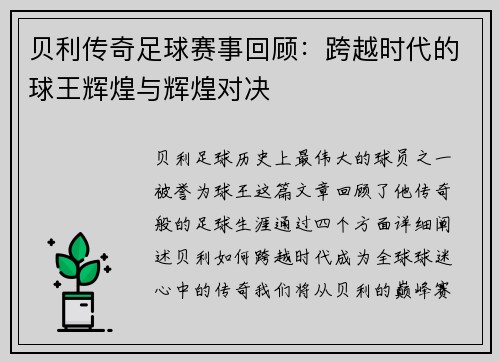 贝利传奇足球赛事回顾：跨越时代的球王辉煌与辉煌对决

贝利足球历史上最伟大的球员之一被誉为球王这篇文章回顾了他传奇般的足球生涯通过四个方面详细阐述贝利如何跨越时代成为全球球迷心中的传奇我们将从贝利的巅峰赛